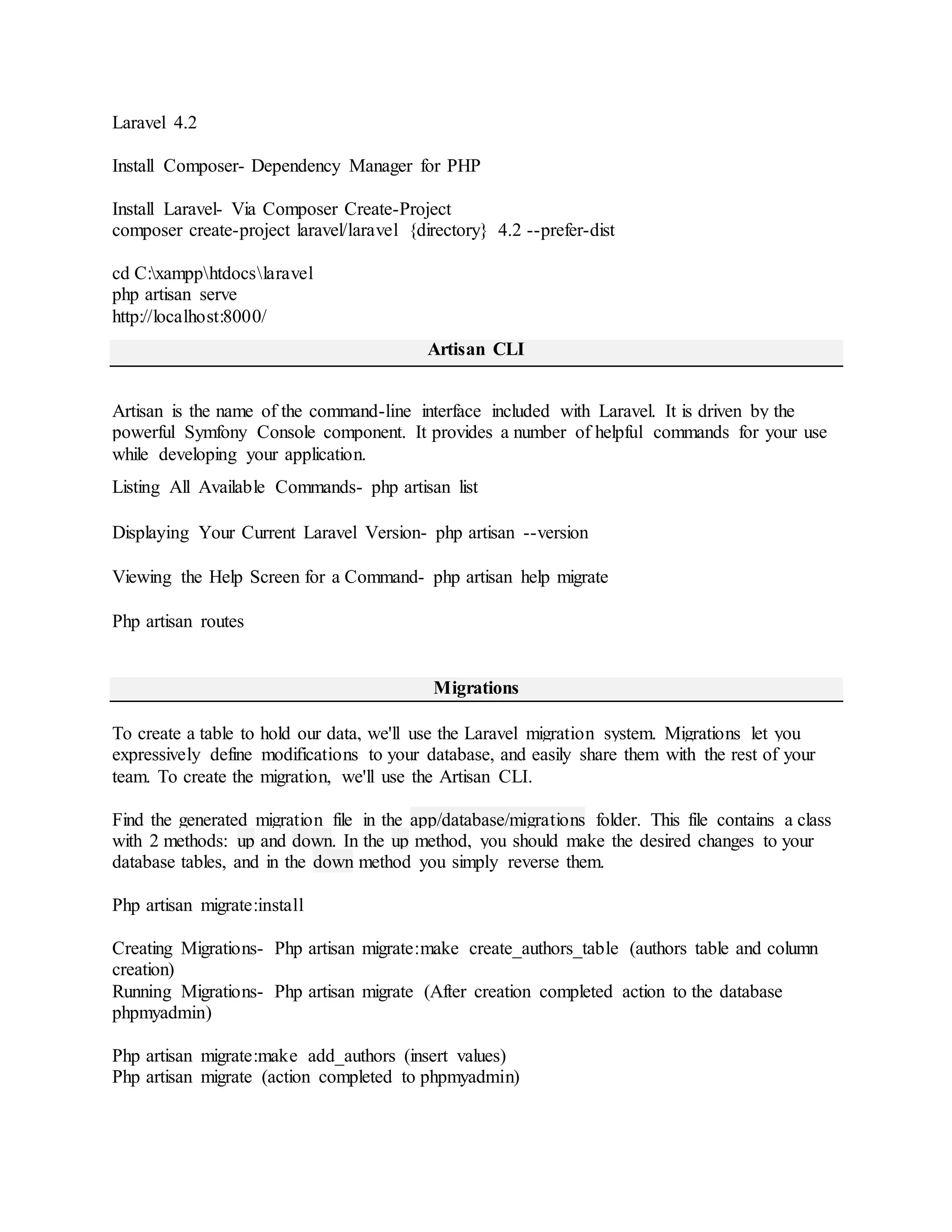 Laravel 4.2

Install Composer- Dependency Manager for PHP

Install Laravel- Via Composer Create-Project
composer create-project laravel/laravel {directory} 4.2 --prefer-dist

cd C:\xampp\htdocs\laravel
php artisan serve
http://localhost:8000/

Artisan CLI

Artisan is the name of the command-line interface included with Laravel. It is driven by the powerful Symfony Console component. It provides a number of helpful commands for your use while developing your application.

Listing All Available Commands- php artisan list

Displaying Your Current Laravel Version- php artisan --version

Viewing the Help Screen for a Command- php artisan help migrate

Php artisan routes

Migrations

To create a table to hold our data, we'll use the Laravel migration system. Migrations let you expressively define modifications to your database, and easily share them with the rest of your team. To create the migration, we'll use the Artisan CLI.

Find the generated migration file in the app/database/migrations folder. This file contains a class with 2 methods: up and down. In the up method, you should make the desired changes to your database tables, and in the down method you simply reverse them.

Php artisan migrate:install

Creating Migrations- Php artisan migrate:make create_authors_table (authors table and column creation)
Running Migrations- Php artisan migrate (After creation completed action to the database phpmyadmin)

Php artisan migrate:make add_authors (insert values)
Php artisan migrate (action completed to phpmyadmin)